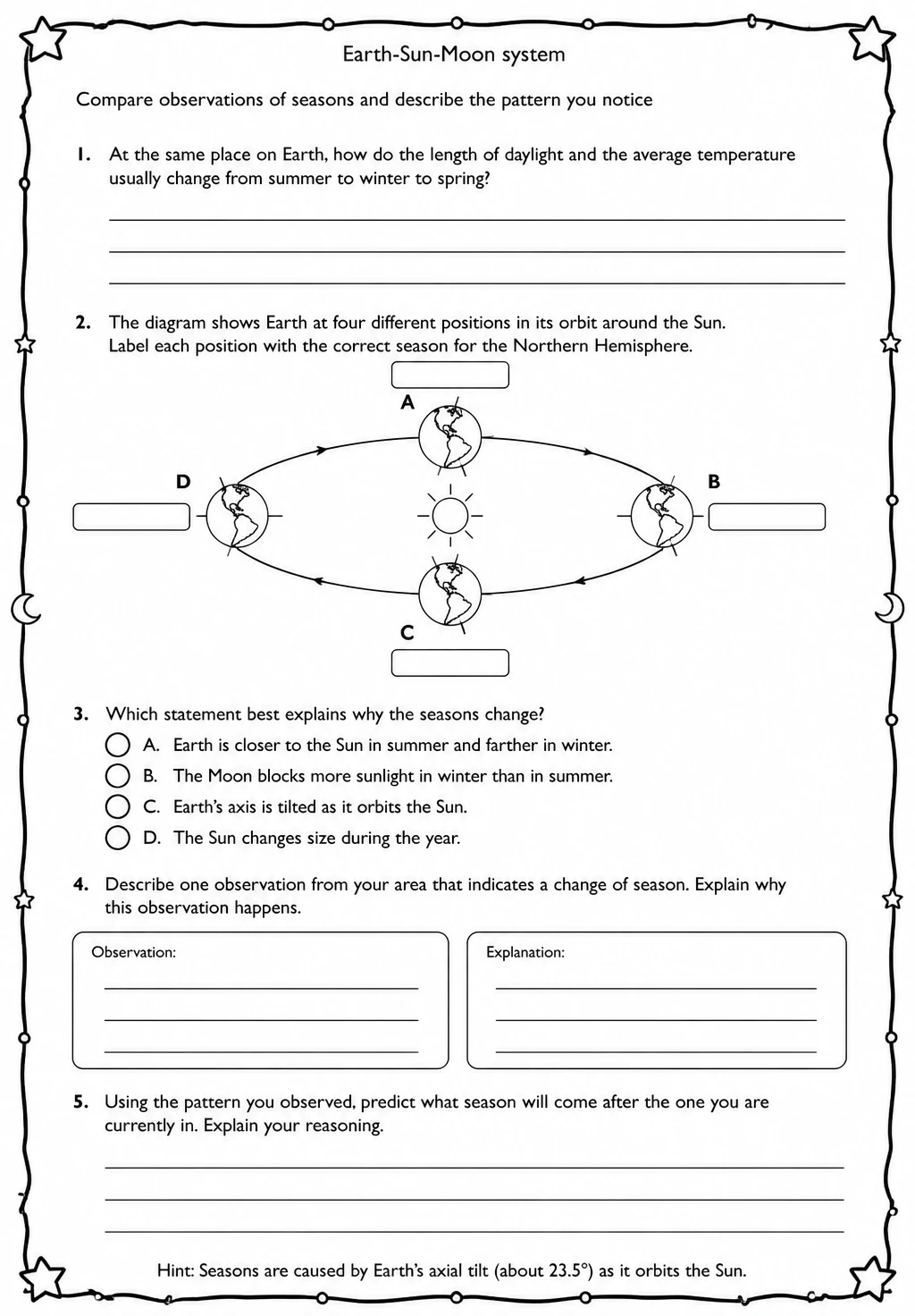 Earth-Sun-Moon system

Compare observations of seasons and describe the pattern you notice

1. At the same place on Earth, how do the length of daylight and the average temperature usually change from summer to winter to spring?

2. The diagram shows Earth at four different positions in its orbit around the Sun. Label each position with the correct season for the Northern Hemisphere.

A

D

B

C

3. Which statement best explains why the seasons change?

A. Earth is closer to the Sun in summer and farther in winter.

B. The Moon blocks more sunlight in winter than in summer.

C. Earth's axis is tilted as it orbits the Sun.

D. The Sun changes size during the year.

4. Describe one observation from your area that indicates a change of season. Explain why this observation happens.

Observation:

Explanation:

5. Using the pattern you observed, predict what season will come after the one you are currently in. Explain your reasoning.

Hint: Seasons are caused by Earth's axial tilt (about 23.5°) as it orbits the Sun.